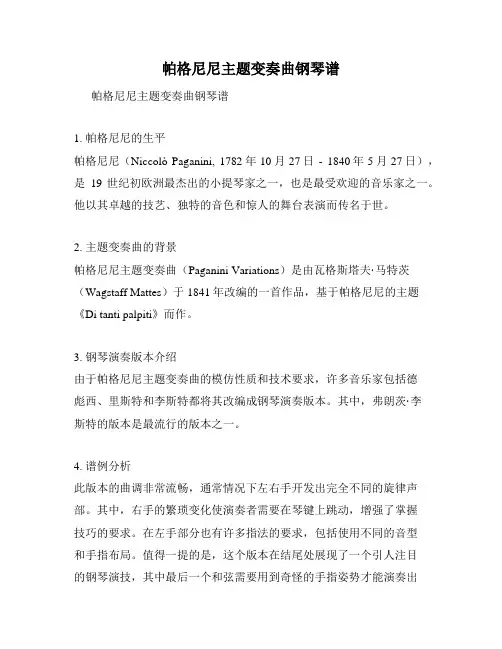 帕格尼尼主题变奏曲钢琴谱

帕格尼尼主题变奏曲钢琴谱

1. 帕格尼尼的生平
帕格尼尼（Niccolò Paganini, 1782 年 10 月 27 日 - 1840 年 5 月 27 日），是 19 世纪初欧洲最杰出的小提琴家之一，也是最受欢迎的音乐家之一。他以其卓越的技艺、独特的音色和惊人的舞台表演而传名于世。

2. 主题变奏曲的背景
帕格尼尼主题变奏曲（Paganini Variations）是由瓦格斯塔夫·马特茨（Wagstaff Mattes）于 1841 年改编的一首作品，基于帕格尼尼的主题《Di tanti palpiti》而作。

3. 钢琴演奏版本介绍
由于帕格尼尼主题变奏曲的模仿性质和技术要求，许多音乐家包括德彪西、里斯特和李斯特都将其改编成钢琴演奏版本。其中，弗朗茨·李斯特的版本是最流行的版本之一。

4. 谱例分析
此版本的曲调非常流畅，通常情况下左右手开发出完全不同的旋律声部。其中，右手的繁琐变化使演奏者需要在琴键上跳动，增强了掌握技巧的要求。在左手部分也有许多指法的要求，包括使用不同的音型和手指布局。值得一提的是，这个版本在结尾处展现了一个引人注目的钢琴演技，其中最后一个和弦需要用到奇怪的手指姿势才能演奏出